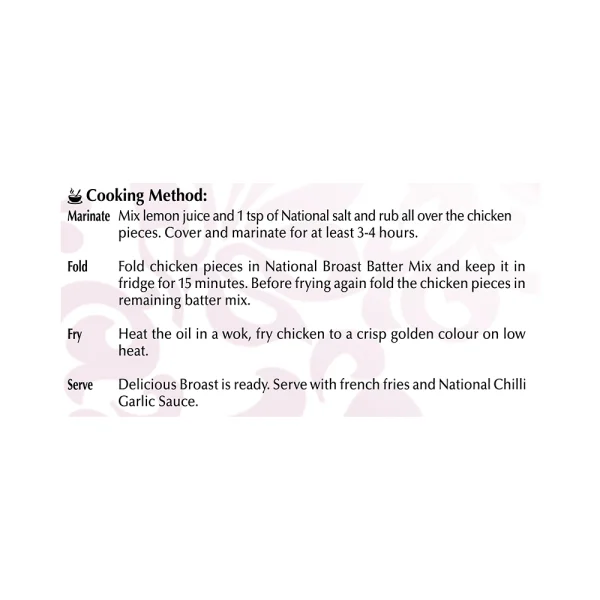 Cooking Method:

Marinate Mix lemon juice and 1 tsp of National salt and rub all over the chicken pieces. Cover and marinate for at least 3-4 hours.

Fold Fold chicken pieces in National Broast Batter Mix and keep it in fridge for 15 minutes. Before frying again fold the chicken pieces in remaining batter mix.

Fry Heat the oil in a wok, fry chicken to a crisp golden colour on low heat.

Serve Delicious Broast is ready. Serve with french fries and National Chilli Garlic Sauce.